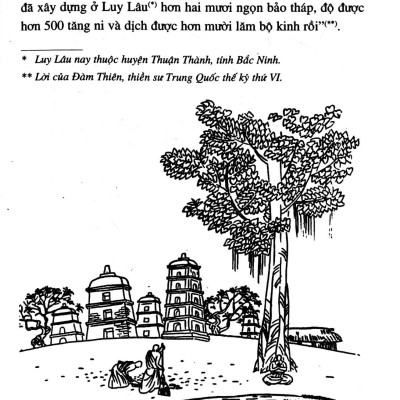 đã xây dựng ở Luy Lâu$^{(*)}$ hơn hai mươi ngọn bảo tháp, độ được hơn 500 tăng ni và dịch được hơn mười lăm bộ kinh rồi"$^{(**)}$.

* Luy Lâu nay thuộc huyện Thuận Thành, tỉnh Bắc Ninh.

** Lời của Đàm Thiên, thiền sư Trung Quốc thế kỷ thứ VI.